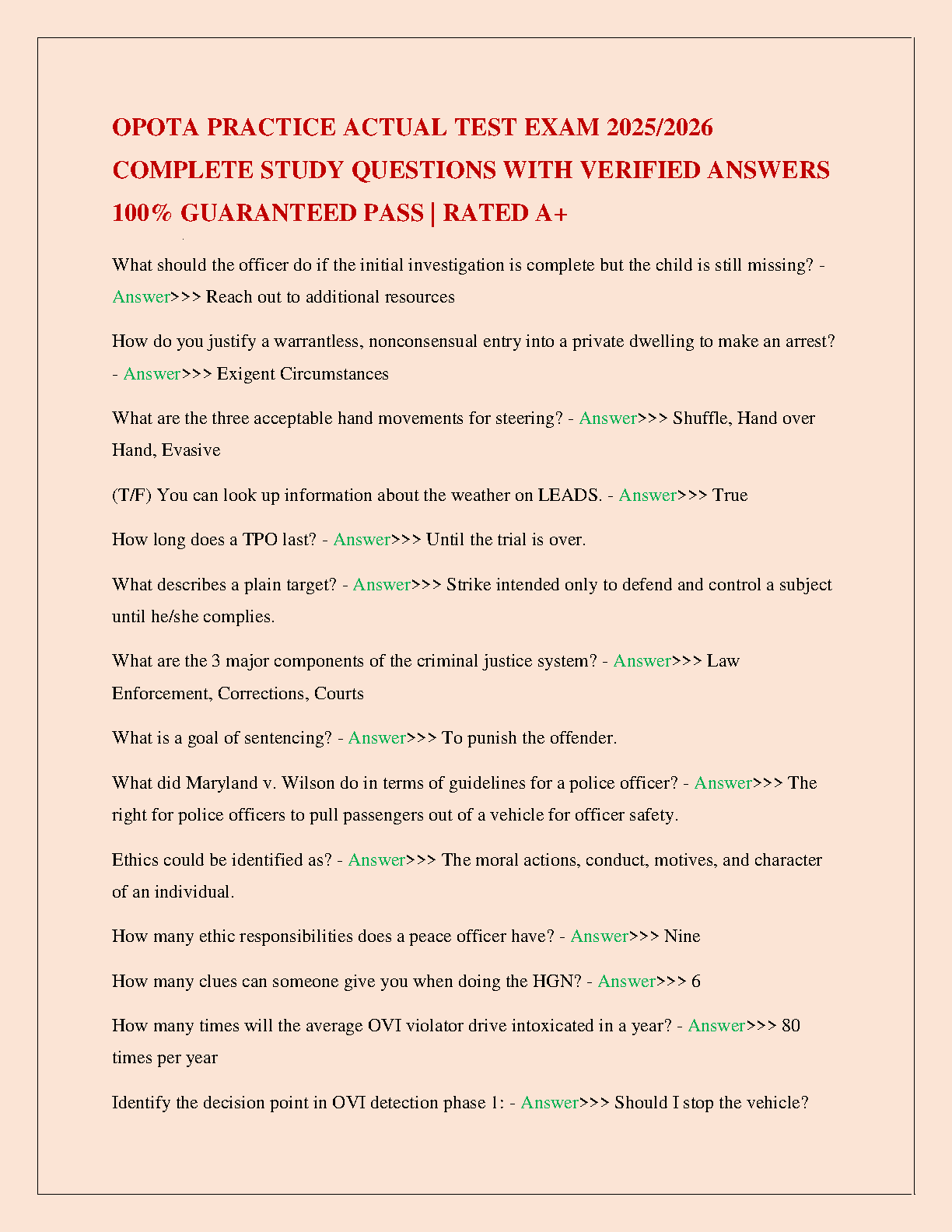 OPOTA PRACTICE ACTUAL TEST EXAM 2025/2026 COMPLETE STUDY QUESTIONS WITH VERIFIED ANSWERS 100% GUARANTEED PASS | RATED A+

What should the officer do if the initial investigation is complete but the child is still missing? - Answer>>> Reach out to additional resources

How do you justify a warrantless, nonconsensual entry into a private dwelling to make an arrest? - Answer>>> Exigent Circumstances

What are the three acceptable hand movements for steering? - Answer>>> Shuffle, Hand over Hand, Evasive

(T/F) You can look up information about the weather on LEADS. - Answer>>> True

How long does a TPO last? - Answer>>> Until the trial is over.

What describes a plain target? - Answer>>> Strike intended only to defend and control a subject until he/she complies.

What are the 3 major components of the criminal justice system? - Answer>>> Law Enforcement, Corrections, Courts

What is a goal of sentencing? - Answer>>> To punish the offender.

What did Maryland v. Wilson do in terms of guidelines for a police officer? - Answer>>> The right for police officers to pull passengers out of a vehicle for officer safety.

Ethics could be identified as? - Answer>>> The moral actions, conduct, motives, and character of an individual.

How many ethic responsibilities does a peace officer have? - Answer>>> Nine

How many clues can someone give you when doing the HGN? - Answer>>> 6

How many times will the average OVI violator drive intoxicated in a year? - Answer>>> 80 times per year

Identify the decision point in OVI detection phase 1: - Answer>>> Should I stop the vehicle?